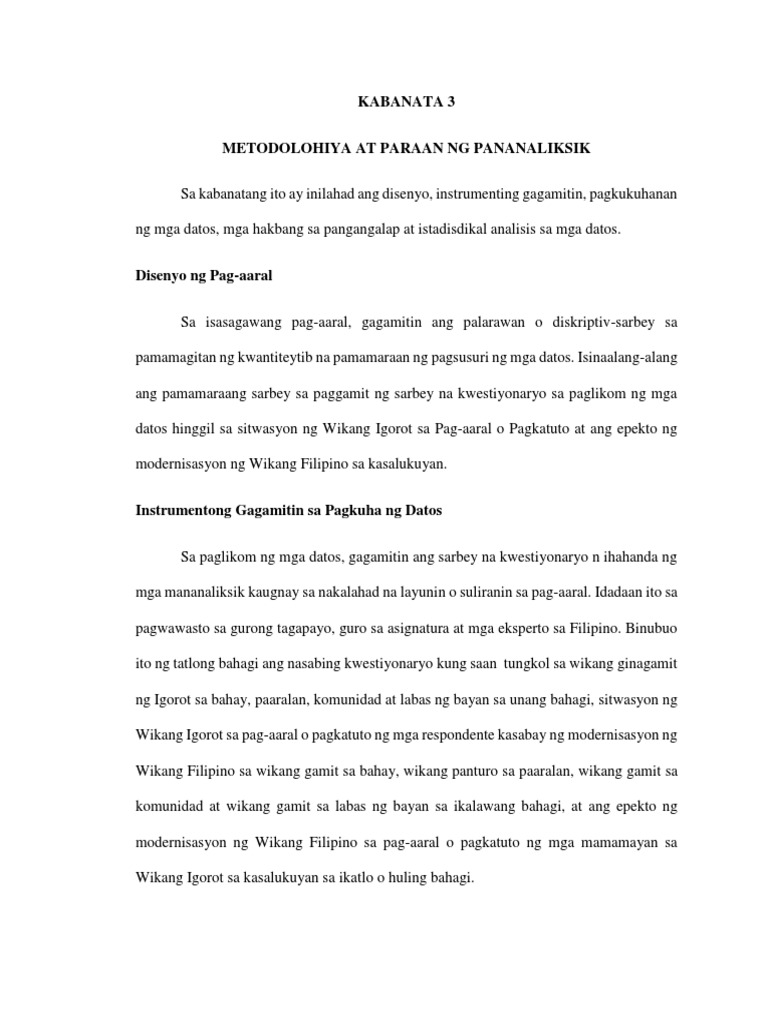 KABANATA 3

METODOLOHIYA AT PARAAN NG PANANALIKSIK

Sa kabanatang ito ay inilahad ang disenyo, instrumenting gagamitin, pagkukuhanan ng mga datos, mga hakbang sa pangangalap at istadisdikal analisis sa mga datos.

Disenyo ng Pag-aaral

Sa isasagawang pag-aaral, gagamitin ang palarawan o diskriptiv-sarbey sa pamamagitan ng kwantiteytib na pamamaraan ng pagsusuri ng mga datos. Isinaalang-alang ang pamamaraang sarbey sa paggamit ng sarbey na kwestiyonaryo sa paglikom ng mga datos hinggil sa sitwasyon ng Wikang Igorot sa Pag-aaral o Pagkatuto at ang epekto ng modernisasyon ng Wikang Filipino sa kasalukuyan.

Instrumentong Gagamitin sa Pagkuha ng Datos

Sa paglikom ng mga datos, gagamitin ang sarbey na kwestiyonaryo n ihahanda ng mga mananaliksik kaugnay sa nakalahad na layunin o suliranin sa pag-aaral. Idadaan ito sa pagwawasto sa gurong tagapayo, guro sa asignatura at mga eksperto sa Filipino. Binubuo ito ng tatlong bahagi ang nasabing kwestiyonaryo kung saan tungkol sa wikang ginagamit ng Igorot sa bahay, paaralan, komunidad at labas ng bayan sa unang bahagi, sitwasyon ng Wikang Igorot sa pag-aaral o pagkatuto ng mga respondente kasabay ng modernisasyon ng Wikang Filipino sa wikang gamit sa bahay, wikang panturo sa paaralan, wikang gamit sa komunidad at wikang gamit sa labas ng bayan sa ikalawang bahagi, at ang epekto ng modernisasyon ng Wikang Filipino sa pag-aaral o pagkatuto ng mga mamamayan sa Wikang Igorot sa kasalukuyan sa ikatlo o huling bahagi.